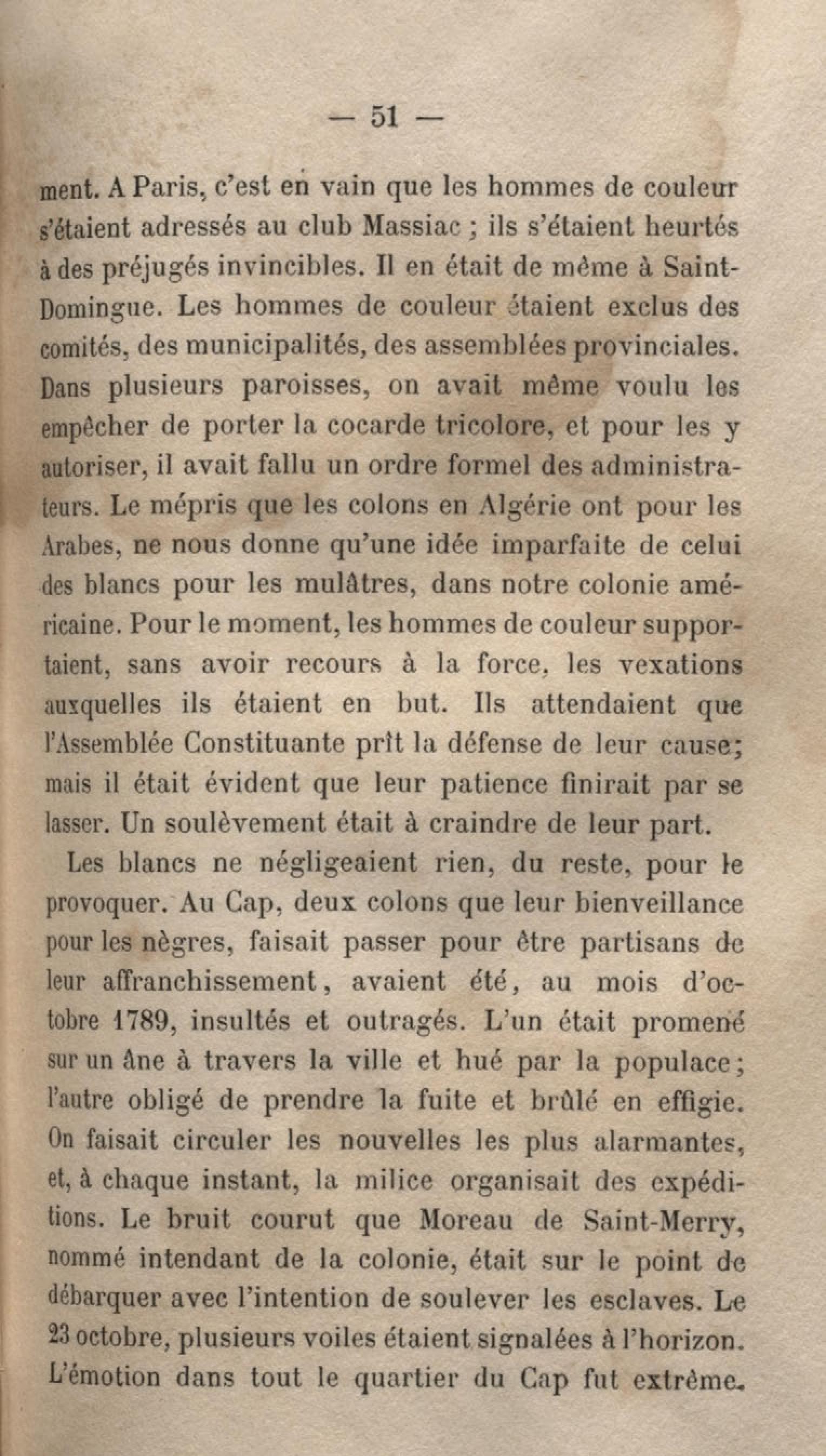 — 51 —

ment. A Paris, c'est en vain que les hommes de couleur s'étaient adressés au club Massiac ; ils s'étaient heurtés à des préjugés invincibles. Il en était de même à Saint-Domingue. Les hommes de couleur étaient exclus des comités, des municipalités, des assemblées provinciales. Dans plusieurs paroisses, on avait même voulu les empêcher de porter la cocarde tricolore, et pour les y autoriser, il avait fallu un ordre formel des administrateurs. Le mépris que les colons en Algérie ont pour les Arabes, ne nous donne qu'une idée imparfaite de celui des blancs pour les mulâtres, dans notre colonie américaine. Pour le moment, les hommes de couleur supportaient, sans avoir recours à la force, les vexations auxquelles ils étaient en but. Ils attendaient que l'Assemblée Constituante prît la défense de leur cause; mais il était évident que leur patience finirait par se lasser. Un soulèvement était à craindre de leur part.

Les blancs ne négligeaient rien, du reste, pour le provoquer. Au Cap, deux colons que leur bienveillance pour les nègres, faisait passer pour être partisans de leur affranchissement, avaient été, au mois d'octobre 1789, insultés et outragés. L'un était promené sur un âne à travers la ville et hué par la populace; l'autre obligé de prendre la fuite et brûlé en effigie. On faisait circuler les nouvelles les plus alarmantes, et, à chaque instant, la milice organisait des expéditions. Le bruit courut que Moreau de Saint-Merry, nommé intendant de la colonie, était sur le point de débarquer avec l'intention de soulever les esclaves. Le 23 octobre, plusieurs voiles étaient signalées à l'horizon. L'émotion dans tout le quartier du Cap fut extrême.